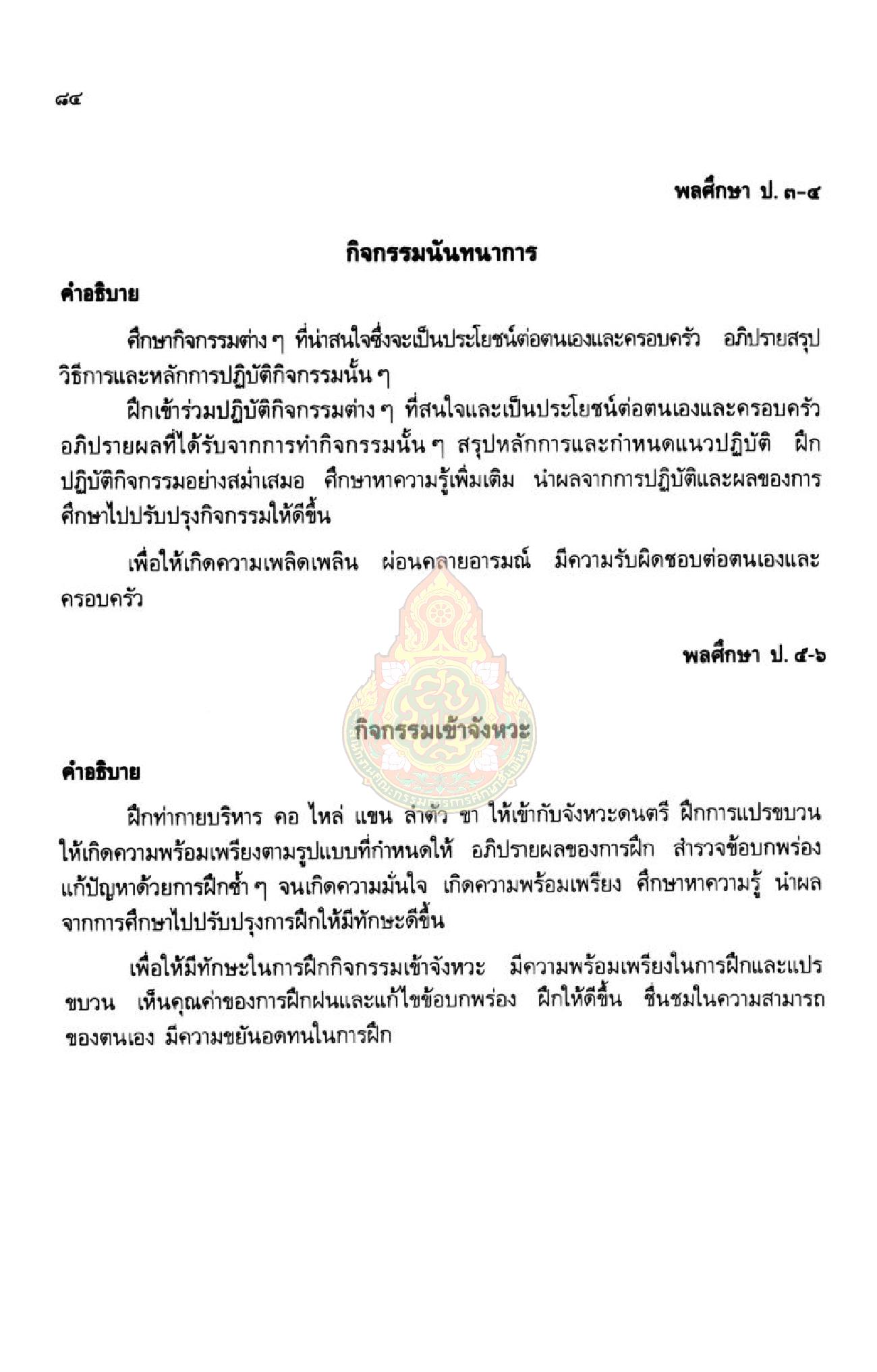 ๘๔

พลศึกษา ป. ๓-๔

กิจกรรมนันทนาการ

คำอธิบาย

ศึกษากิจกรรมต่าง ๆ ที่น่าสนใจซึ่งจะเป็นประโยชน์ต่อตนเองและครอบครัว อภิปรายสรุปวิธีการและหลักการปฏิบัติกิจกรรมนั้น ๆ

ฝึกเข้าร่วมปฏิบัติกิจกรรมต่าง ๆ ที่สนใจและเป็นประโยชน์ต่อตนเองและครอบครัว อภิปรายผลที่ได้รับจากการทำกิจกรรมนั้น ๆ สรุปหลักการและกำหนดแนวปฏิบัติ ฝึกปฏิบัติกิจกรรมอย่างสม่ำเสมอ ศึกษาหาความรู้เพิ่มเติม นำผลจากการปฏิบัติและผลของการศึกษาไปปรับปรุงกิจกรรมให้ดีขึ้น

เพื่อให้เกิดความเพลิดเพลิน ผ่อนคลายอารมณ์ มีความรับผิดชอบต่อตนเองและครอบครัว

พลศึกษา ป. ๕-๖

กิจกรรมเข้าจังหวะ

คำอธิบาย

ฝึกท่ากายบริหาร คอ ไหล่ แขน ลำตัว ขา ให้เข้ากับจังหวะดนตรี ฝึกการแปรขบวนให้เกิดความพร้อมเพรียงตามรูปแบบที่กำหนดให้ อภิปรายผลของการฝึก สำรวจข้อบกพร่อง แก้ปัญหาด้วยการฝึกซ้ำ ๆ จนเกิดความมั่นใจ เกิดความพร้อมเพรียง ศึกษาหาความรู้ นำผลจากการศึกษาไปปรับปรุงการฝึกให้มีทักษะดีขึ้น

เพื่อให้มีทักษะในการฝึกกิจกรรมเข้าจังหวะ มีความพร้อมเพรียงในการฝึกและแปรขบวน เห็นคุณค่าของการฝึกฝนและแก้ไขข้อบกพร่อง ฝึกให้ดีขึ้น ชื่นชมในความสามารถของตนเอง มีความขยันอดทนในการฝึก